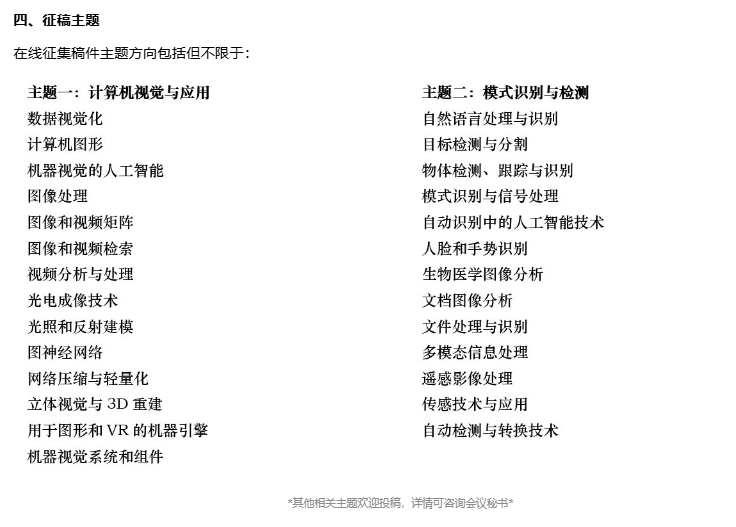 四、征稿主题

在线征集稿件主题方向包括但不限于：

主题一：计算机视觉与应用
数据视觉化
计算机图形
机器视觉的人工智能
图像处理
图像和视频矩阵
图像和视频检索
视频分析与处理
光电成像技术
光照和反射建模
图神经网络
网络压缩与轻量化
立体视觉与3D重建
用于图形和VR的机器引擎
机器视觉系统和组件

主题二：模式识别与检测
自然语言处理与识别
目标检测与分割
物体检测、跟踪与识别
模式识别与信号处理
自动识别中的人工智能技术
人脸和手势识别
生物医学图像分析
文档图像分析
文件处理与识别
多模态信息处理
遥感影像处理
传感技术与应用
自动检测与转换技术

*其他相关主题欢迎投稿，详情可咨询会议秘书*